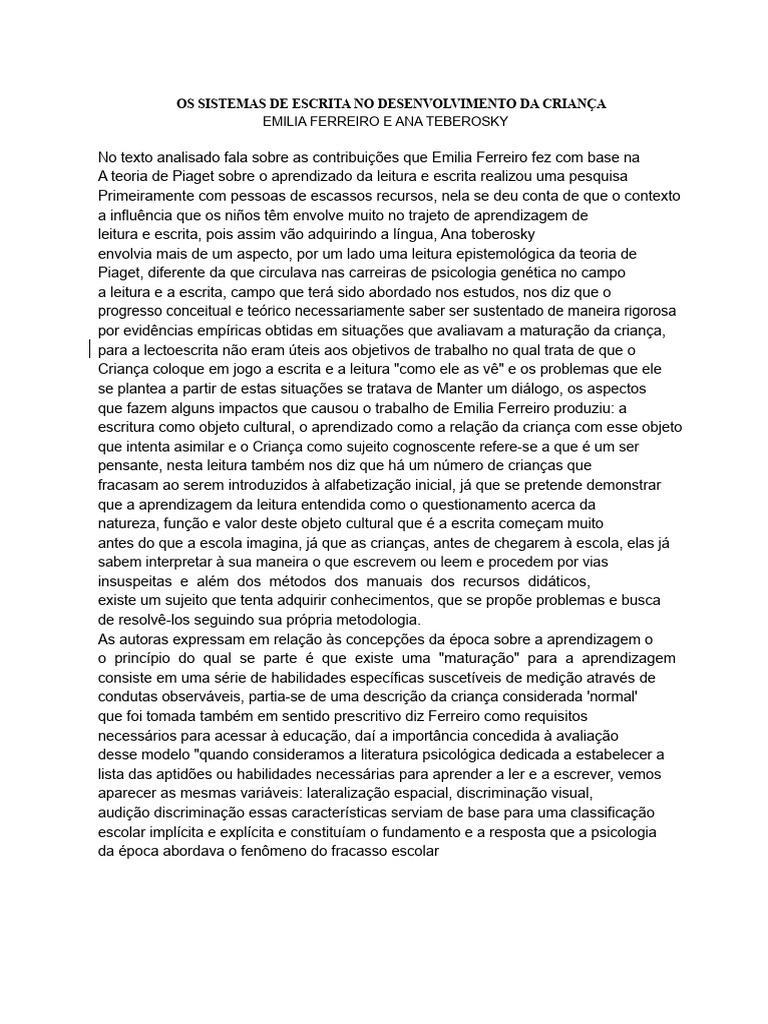 OS SISTEMAS DE ESCRITA NO DESENVOLVIMENTO DA CRIANÇA
EMILIA FERREIRO E ANA TEBEROSKY

No texto analisado fala sobre as contribuições que Emilia Ferreiro fez com base na A teoria de Piaget sobre o aprendizado da leitura e escrita realizou uma pesquisa Primeiramente com pessoas de escassos recursos, nela se deu conta de que o contexto a influência que os niños têm envolve muito no trajeto de aprendizagem de leitura e escrita, pois assim vão adquirindo a língua, Ana toberosky envolvia mais de um aspecto, por um lado uma leitura epistemológica da teoria de Piaget, diferente da que circulava nas carreiras de psicologia genética no campo a leitura e a escrita, campo que terá sido abordado nos estudos, nos diz que o progresso conceitual e teórico necessariamente saber ser sustentado de maneira rigorosa por evidências empíricas obtidas em situações que avaliavam a maturação da criança, para a lectoescrita não eram úteis aos objetivos de trabalho no qual trata de que o Criança coloque em jogo a escrita e a leitura "como ele as vê" e os problemas que ele se plantea a partir de estas situações se tratava de Manter um diálogo, os aspectos que fazem alguns impactos que causou o trabalho de Emilia Ferreiro produziu: a escritura como objeto cultural, o aprendizado como a relação da criança com esse objeto que intenta asimilar e o Criança como sujeito cognoscente refere-se a que é um ser pensante, nesta leitura também nos diz que há um número de crianças que fracasam ao serem introduzidos à alfabetização inicial, já que se pretende demonstrar que a aprendizagem da leitura entendida como o questionamento acerca da natureza, função e valor deste objeto cultural que é a escrita começam muito antes do que a escola imagina, já que as crianças, antes de chegarem à escola, elas já sabem interpretar à sua maneira o que escrevem ou leem e procedem por vias insuspeitas e além dos métodos dos manuais dos recursos didáticos, existe um sujeito que tenta adquirir conhecimentos, que se propõe problemas e busca de resolvê-los seguindo sua própria metodologia.
As autoras expressam em relação às concepções da época sobre a aprendizagem o o princípio do qual se parte é que existe uma "maturação" para a aprendizagem consiste em uma série de habilidades específicas suscetíveis de medição através de condutas observáveis, partia-se de uma descrição da criança considerada 'normal' que foi tomada também em sentido prescritivo diz Ferreiro como requisitos necessários para acessar à educação, daí a importância concedida à avaliação desse modelo "quando consideramos a literatura psicológica dedicada a estabelecer a lista das aptidões ou habilidades necessárias para aprender a ler e a escrever, vemos aparecer as mesmas variáveis: lateralização espacial, discriminação visual, audição discriminação essas características serviam de base para uma classificação escolar implícita e explícita e constituíam o fundamento e a resposta que a psicologia da época abordava o fenômeno do fracasso escolar